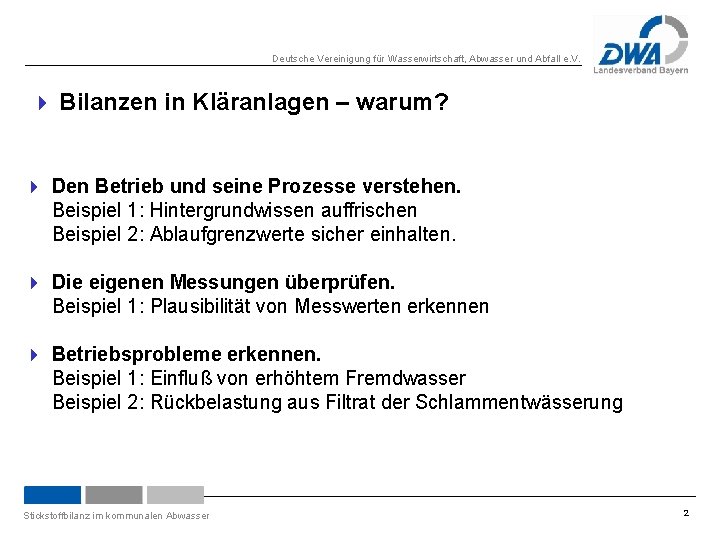 Deutsche Vereinigung für Wasserwirtschaft, Abwasser und Abfall e.V.

DWA
Landesverband Bayern

Bilanzen in Kläranlagen – warum?

Den Betrieb und seine Prozesse verstehen.
Beispiel 1: Hintergrundwissen auffrischen
Beispiel 2: Ablaufgrenzwerte sicher einhalten.

Die eigenen Messungen überprüfen.
Beispiel 1: Plausibilität von Messwerten erkennen

Betriebsprobleme erkennen.
Beispiel 1: Einfluß von erhöhtem Fremdwasser
Beispiel 2: Rückbelastung aus Filtrat der Schlammentwässerung

Stickstoffbilanz im kommunalen Abwasser

2